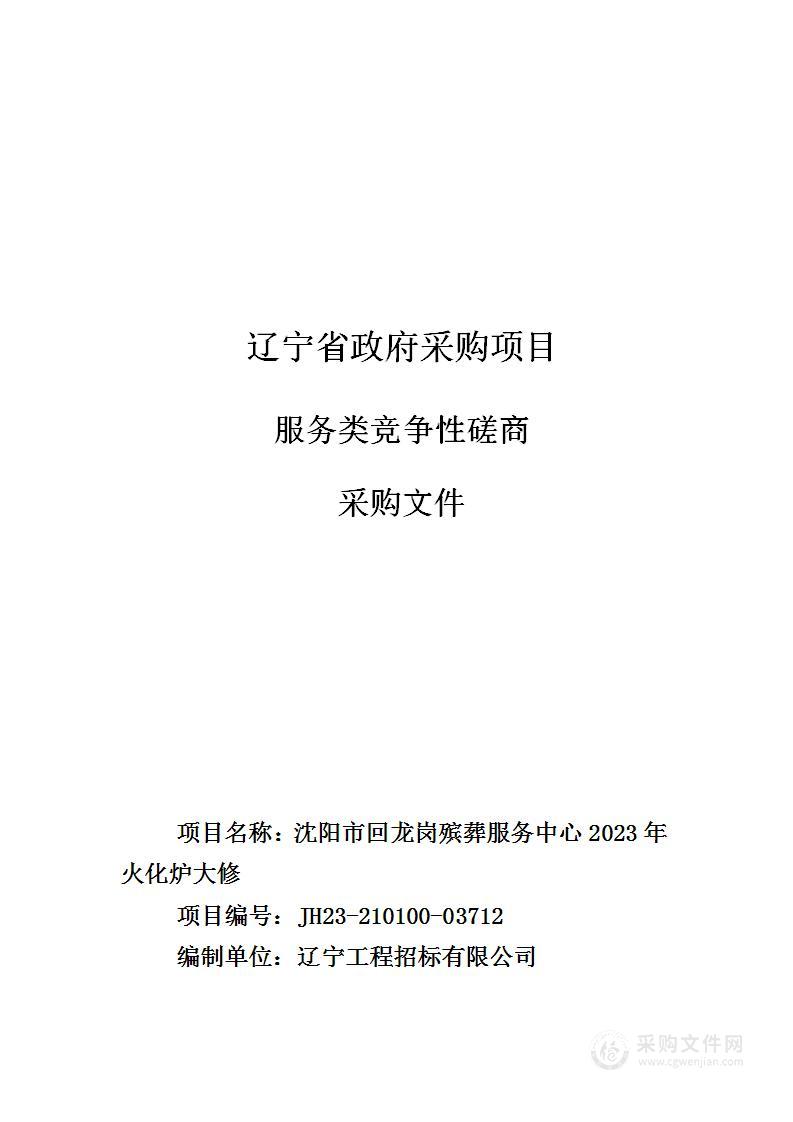 辽宁省政府采购项目

服务类竞争性磋商

采购文件

项目名称：沈阳市回龙岗殡葬服务中心 2023 年火化炉大修

项目编号：JH23-210100-03712

编制单位：辽宁工程招标有限公司

采购文件网
www.cgwenjian.com